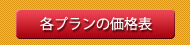 各プランの価格表